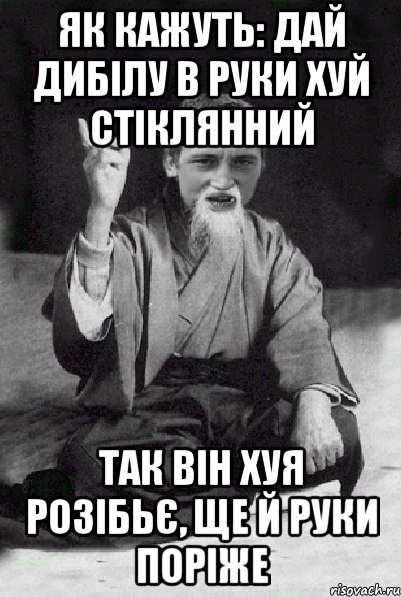 ЯК КАЖУТЬ: ДАЙ ДИБІЛУ В РУКИ ХУЙ СТІКЛЯННИЙ

ТАК ВІН ХУЯ РОЗІБЬЄ, ЩЕ Й РУКИ ПОРІЖЕ

risovach.ru